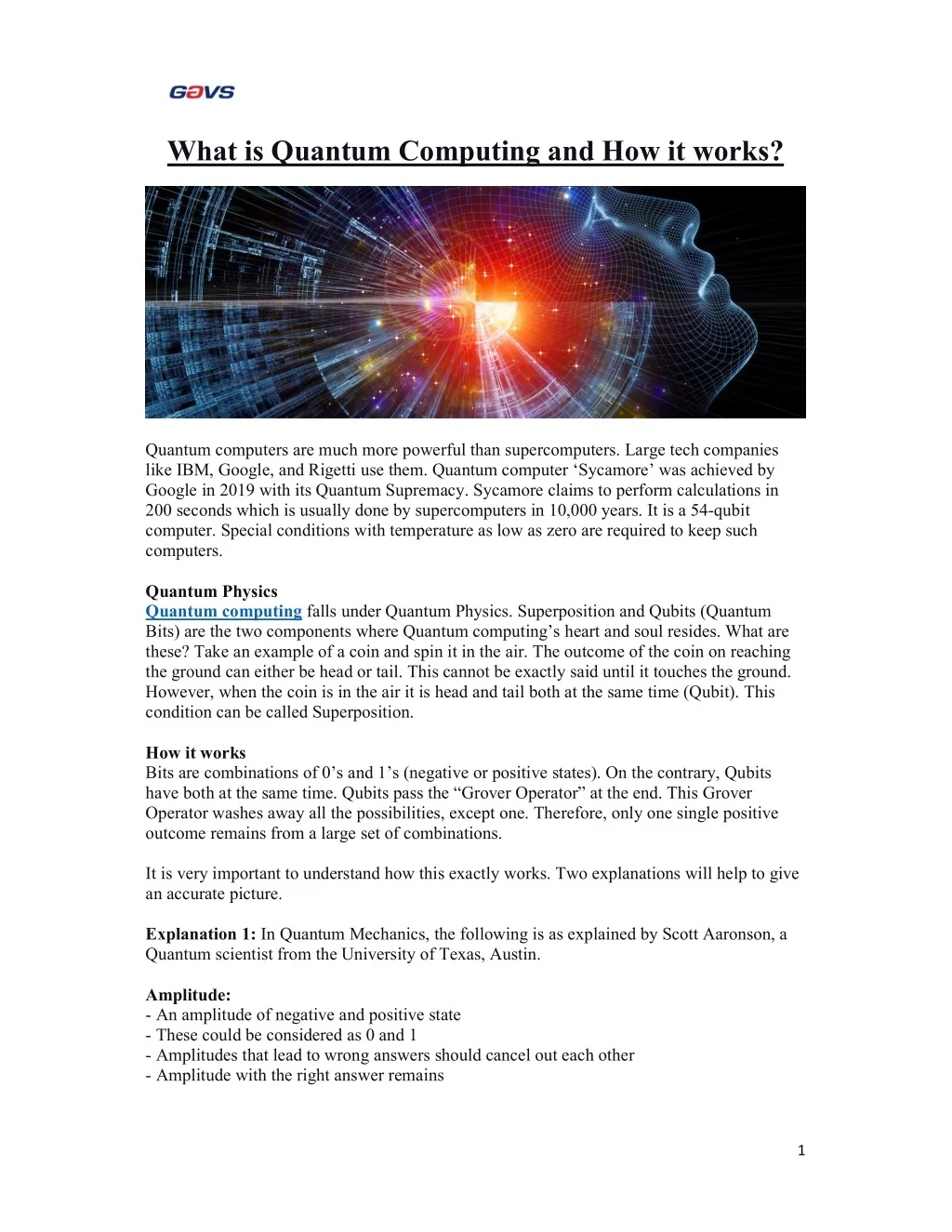 GAVS

What is Quantum Computing and How it works?

Quantum computers are much more powerful than supercomputers. Large tech companies like IBM, Google, and Rigetti use them. Quantum computer ‘Sycamore’ was achieved by Google in 2019 with its Quantum Supremacy. Sycamore claims to perform calculations in 200 seconds which is usually done by supercomputers in 10,000 years. It is a 54-qubit computer. Special conditions with temperature as low as zero are required to keep such computers.

Quantum Physics
Quantum computing falls under Quantum Physics. Superposition and Qubits (Quantum Bits) are the two components where Quantum computing’s heart and soul resides. What are these? Take an example of a coin and spin it in the air. The outcome of the coin on reaching the ground can either be head or tail. This cannot be exactly said until it touches the ground. However, when the coin is in the air it is head and tail both at the same time (Qubit). This condition can be called Superposition.

How it works
Bits are combinations of 0’s and 1’s (negative or positive states). On the contrary, Qubits have both at the same time. Qubits pass the “Grover Operator” at the end. This Grover Operator washes away all the possibilities, except one. Therefore, only one single positive outcome remains from a large set of combinations.

It is very important to understand how this exactly works. Two explanations will help to give an accurate picture.

Explanation 1: In Quantum Mechanics, the following is as explained by Scott Aaronson, a Quantum scientist from the University of Texas, Austin.

Amplitude:
- An amplitude of negative and positive state
- These could be considered as 0 and 1
- Amplitudes that lead to wrong answers should cancel out each other
- Amplitude with the right answer remains

1